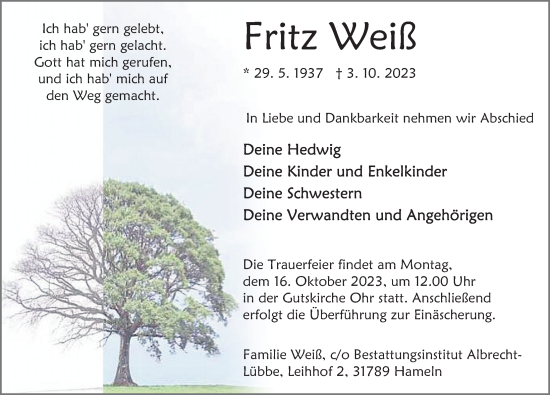 Ich hab' gern gelebt, ich hab' gern gelacht. Gott hat mich gerufen, und ich hab' mich auf den Weg gemacht.

Fritz Weiß

* 29. 5. 1937 † 3. 10. 2023

In Liebe und Dankbarkeit nehmen wir Abschied

Deine Hedwig
Deine Kinder und Enkelkinder
Deine Schwestern
Deine Verwandten und Angehörigen

Die Trauerfeier findet am Montag, dem 16. Oktober 2023, um 12.00 Uhr in der Gutskirche Ohr statt. Anschließend erfolgt die Überführung zur Einäscherung.

Familie Weiß, c/o Bestattungsinstitut Albrecht-Lübbe, Leihhof 2, 31789 Hameln